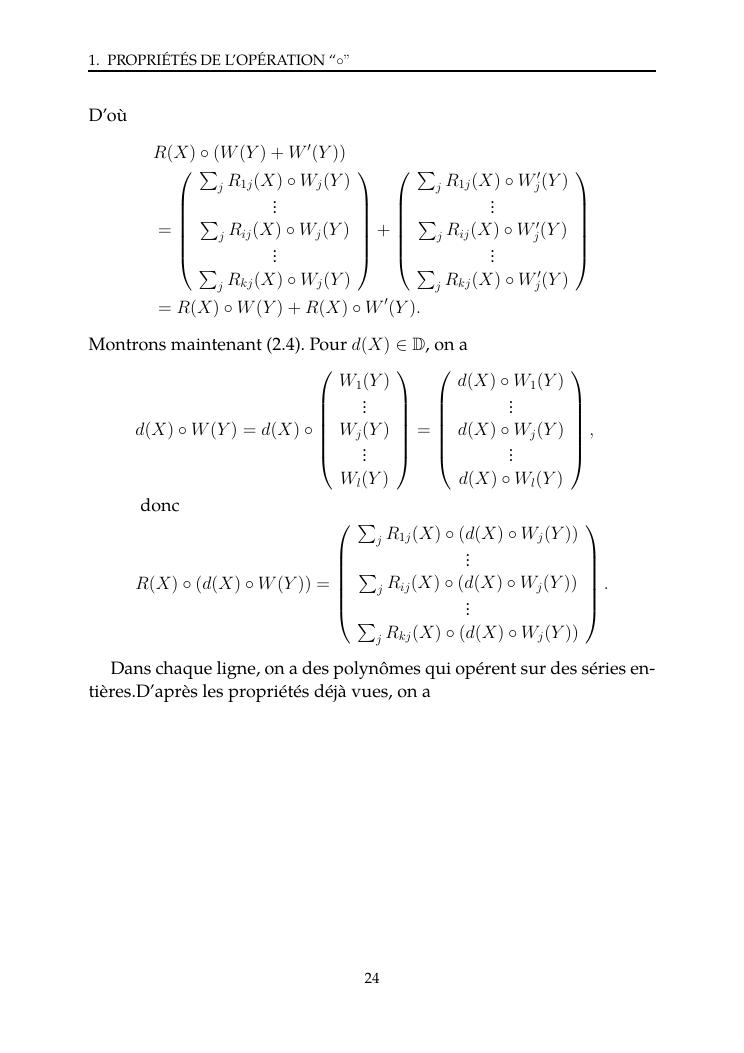 1. PROPRIÉTÉS DE L'OPÉRATION "$\circ$"

D'où

$R(X) \circ (W(Y) + W'(Y))$
$= \begin{pmatrix} \sum_j R_{1j}(X) \circ W_j(Y) \\ \vdots \\ \sum_j R_{ij}(X) \circ W_j(Y) \\ \vdots \\ \sum_j R_{kj}(X) \circ W_j(Y) \end{pmatrix} + \begin{pmatrix} \sum_j R_{1j}(X) \circ W'_j(Y) \\ \vdots \\ \sum_j R_{ij}(X) \circ W'_j(Y) \\ \vdots \\ \sum_j R_{kj}(X) \circ W'_j(Y) \end{pmatrix}$
$= R(X) \circ W(Y) + R(X) \circ W'(Y).$

Montrons maintenant (2.4). Pour $d(X) \in \mathbb{D}$, on a

$d(X) \circ W(Y) = d(X) \circ \begin{pmatrix} W_1(Y) \\ \vdots \\ W_j(Y) \\ \vdots \\ W_l(Y) \end{pmatrix} = \begin{pmatrix} d(X) \circ W_1(Y) \\ \vdots \\ d(X) \circ W_j(Y) \\ \vdots \\ d(X) \circ W_l(Y) \end{pmatrix},$

donc

$R(X) \circ (d(X) \circ W(Y)) = \begin{pmatrix} \sum_j R_{1j}(X) \circ (d(X) \circ W_j(Y)) \\ \vdots \\ \sum_j R_{ij}(X) \circ (d(X) \circ W_j(Y)) \\ \vdots \\ \sum_j R_{kj}(X) \circ (d(X) \circ W_j(Y)) \end{pmatrix}.$

Dans chaque ligne, on a des polynômes qui opérent sur des séries entières.D'après les propriétés déjà vues, on a

24